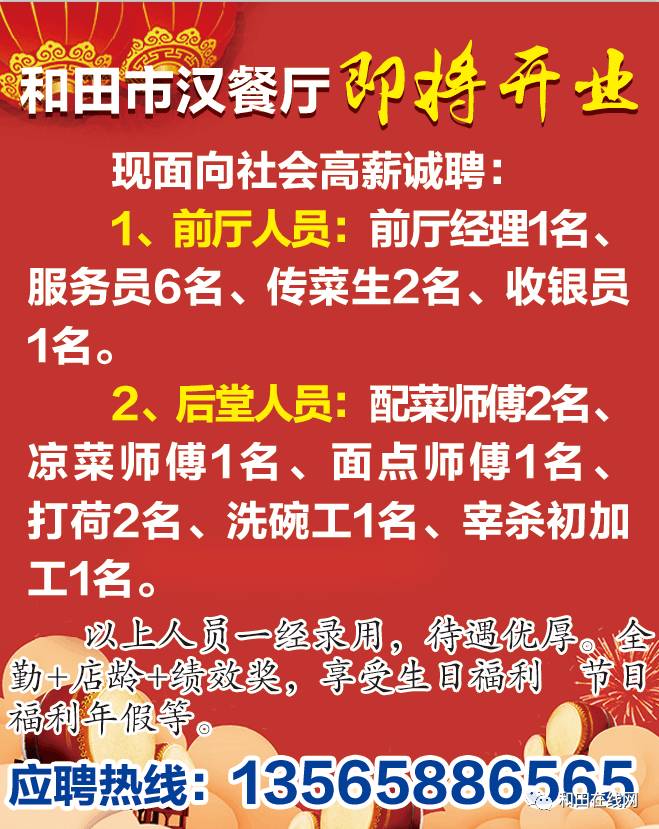 和田市汉餐厅 即将开业

现面向社会高薪诚聘：

1、前厅人员：前厅经理1名、服务员6名、传菜生2名、收银员1名。

2、后堂人员：配菜师傅2名、凉菜师傅1名、面点师傅1名、打荷2名、洗碗工1名、宰杀初加工1名。

以上人员一经录用，待遇优厚。全勤+店龄+绩效奖，享受生日福利 节日福利年假等。

应聘热线：13565886565

和田在线网